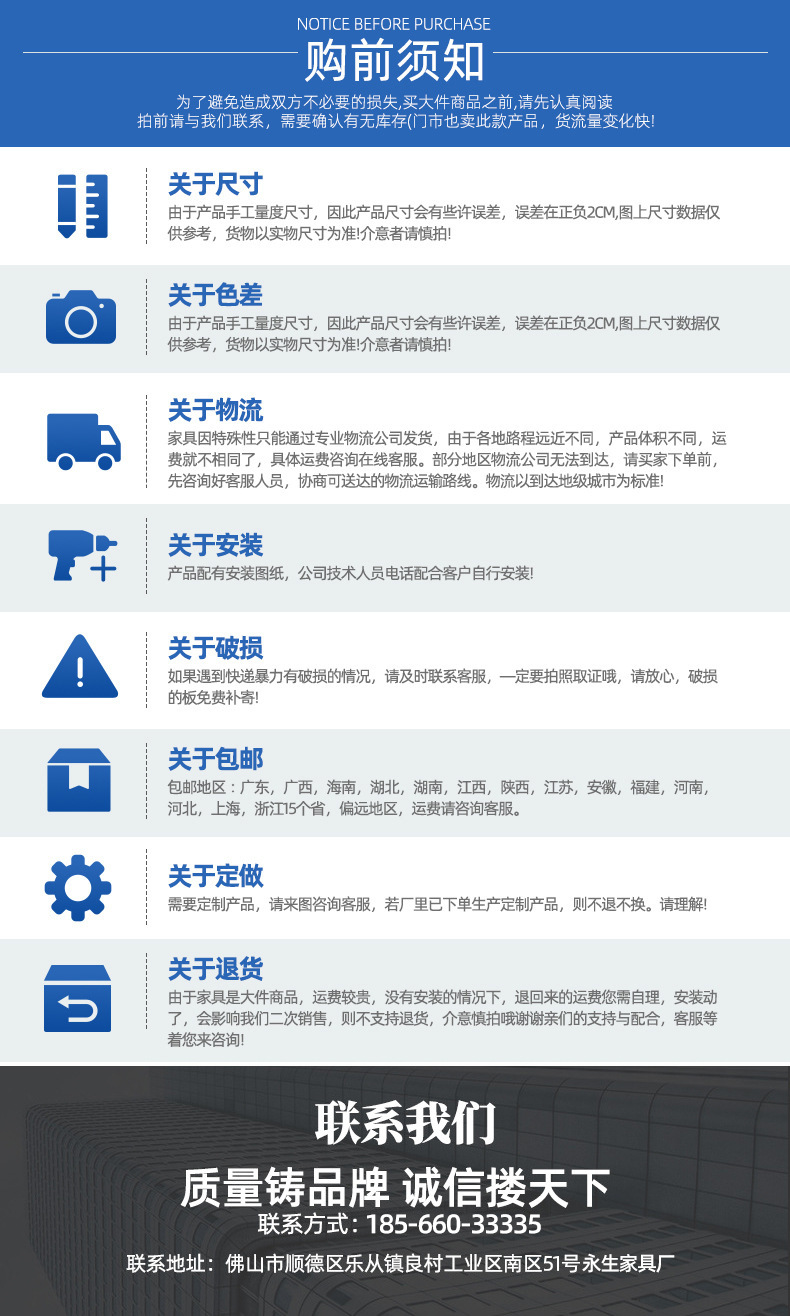 NOTICE BEFORE PURCHASE
购前须知
为了避免造成双方不必要的损失,买大件商品之前,请先认真阅读
拍前请与我们联系，需要确认有无库存(门市也卖此款产品，货流量变化快!

关于尺寸
由于产品手工量度尺寸，因此产品尺寸会有些许误差，误差在正负2CM,图上尺寸数据仅供参考，货物以实物尺寸为准!介意者请慎拍!

关于色差
由于产品手工量度尺寸，因此产品尺寸会有些许误差，误差在正负2CM,图上尺寸数据仅供参考，货物以实物尺寸为准!介意者请慎拍!

关于物流
家具因特殊性只能通过专业物流公司发货，由于各地路程远近不同，产品体积不同，运费就不相同了，具体运费咨询在线客服。部分地区物流公司无法到达，请买家下单前，先咨询好客服人员，协商可送达的物流运输路线。物流以到达地级城市为标准!

关于安装
产品配有安装图纸，公司技术人员电话配合客户自行安装!

关于破损
如果遇到快递暴力有破损的情况，请及时联系客服，一定要拍照取证哦，请放心，破损的板免费补寄!

关于包邮
包邮地区：广东，广西，海南，湖北，湖南，江西，陕西，江苏，安徽，福建，河南，河北，上海，浙江15个省，偏远地区，运费请咨询客服。

关于定做
需要定制产品，请来图咨询客服，若厂里已下单生产定制产品，则不退不换。请理解!

关于退货
由于家具是大件商品，运费较贵，没有安装的情况下，退回来的运费您需自理，安装动了，会影响我们二次销售，则不支持退货，介意慎拍哦谢谢亲们的支持与配合，客服等着您来咨询!

联系我们
质量铸品牌 诚信搂天下
联系方式：185-660-33335
联系地址：佛山市顺德区乐从镇良村工业区南区51号永生家具厂